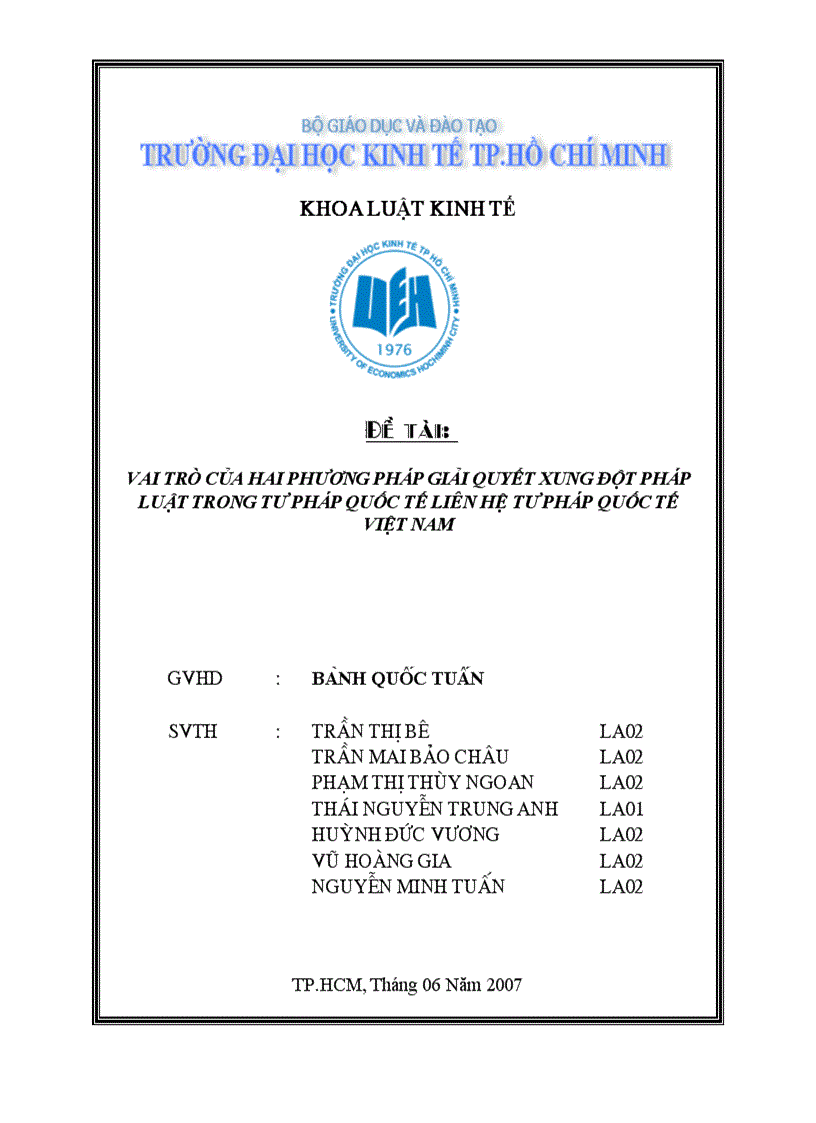 BỘ GIÁO DỤC VÀ ĐÀO TẠO
TRƯỜNG ĐẠI HỌC KINH TẾ TP.HỒ CHÍ MINH

KHOA LUẬT KINH TẾ

TRƯỜNG ĐẠI HỌC KINH TẾ TP HỒ CHÍ MINH
UEH
1976
UNIVERSITY OF ECONOMICS HOCHIMINH CITY

ĐỀ TÀI:

VAI TRÒ CỦA HAI PHƯƠNG PHÁP GIẢI QUYẾT XUNG ĐỘT PHÁP LUẬT TRONG TƯ PHÁP QUỐC TẾ LIÊN HỆ TƯ PHÁP QUỐC TẾ VIỆT NAM

GVHD : BÀNH QUỐC TUẤN

SVTH : TRẦN THỊ BÊ LA02
TRẦN MAI BẢO CHÂU LA02
PHẠM THỊ THÙY NGOAN LA02
THÁI NGUYỄN TRUNG ANH LA01
HUỲNH ĐỨC VƯƠNG LA02
VŨ HOÀNG GIA LA02
NGUYỄN MINH TUẤN LA02

TP.HCM, Tháng 06 Năm 2007